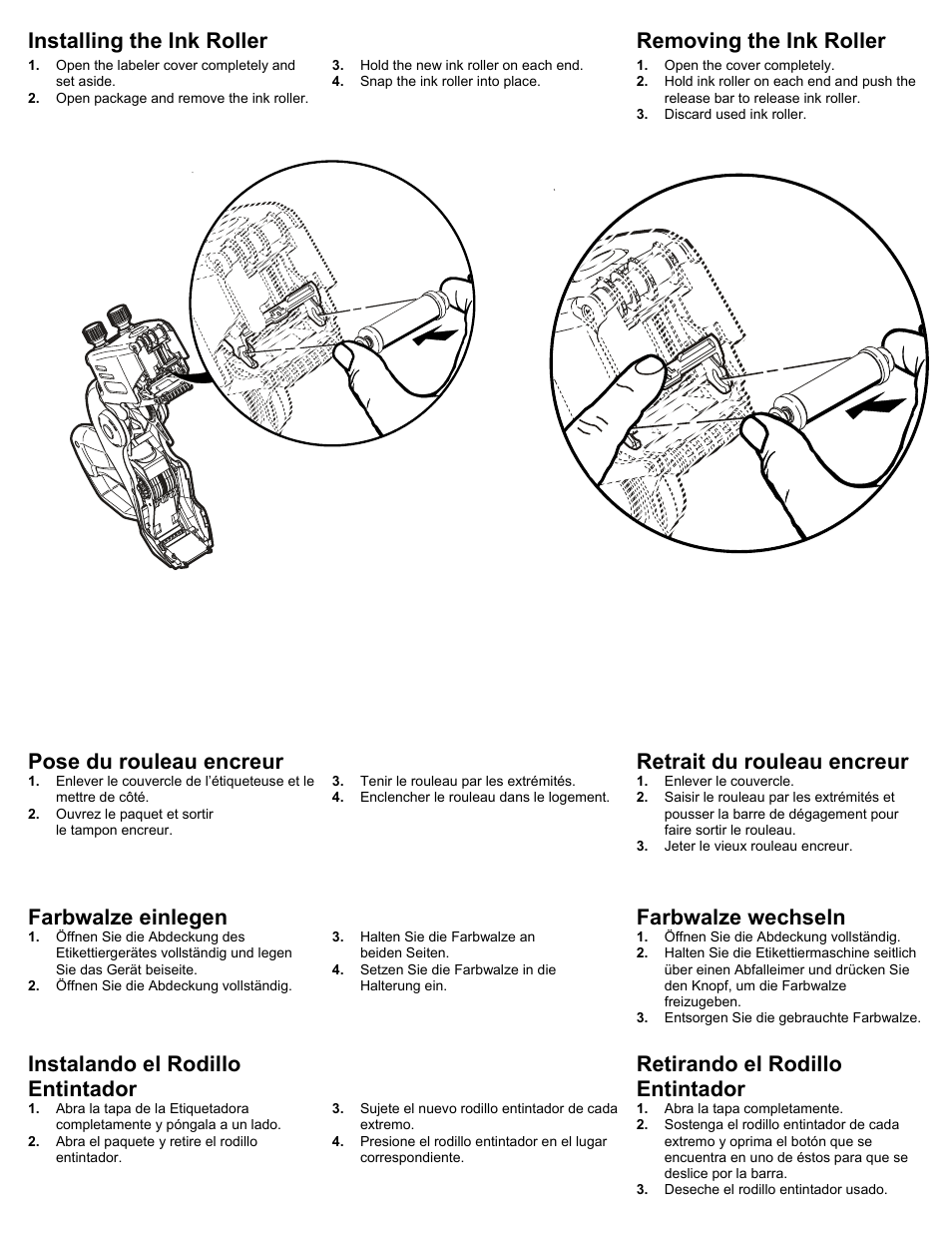 Installing the Ink Roller

1. Open the labeler cover completely and set aside.
2. Open package and remove the ink roller.
3. Hold the new ink roller on each end.
4. Snap the ink roller into place.

Removing the Ink Roller

1. Open the cover completely.
2. Hold ink roller on each end and push the release bar to release ink roller.
3. Discard used ink roller.

Pose du rouleau encreur

1. Enlever le couvercle de l'étiqueteuse et le mettre de côté.
2. Ouvrez le paquet et sortir le tampon encreur.
3. Tenir le rouleau par les extrémités.
4. Enclencher le rouleau dans le logement.

Retrait du rouleau encreur

1. Enlever le couvercle.
2. Saisir le rouleau par les extrémités et pousser la barre de dégagement pour faire sortir le rouleau.
3. Jeter le vieux rouleau encreur.

Farbwalze einlegen

1. Öffnen Sie die Abdeckung des Etikettiergerätes vollständig und legen Sie das Gerät beiseite.
2. Öffnen Sie die Abdeckung vollständig.
3. Halten Sie die Farbwalze an beiden Seiten.
4. Setzen Sie die Farbwalze in die Halterung ein.

Farbwalze wechseln

1. Öffnen Sie die Abdeckung vollständig.
2. Halten Sie die Etikettiermaschine seitlich über einen Abfalleimer und drücken Sie den Knopf, um die Farbwalze freizugeben.
3. Entsorgen Sie die gebrauchte Farbwalze.

Instalando el Rodillo Entintador

1. Abra la tapa de la Etiquetadora completamente y póngala a un lado.
2. Abra el paquete y retire el rodillo entintador.
3. Sujete el nuevo rodillo entintador de cada extremo.
4. Presione el rodillo entintador en el lugar correspondiente.

Retirando el Rodillo Entintador

1. Abra la tapa completamente.
2. Sostenga el rodillo entintador de cada extremo y oprima el botón que se encuentra en uno de éstos para que se deslice por la barra.
3. Deseche el rodillo entintador usado.